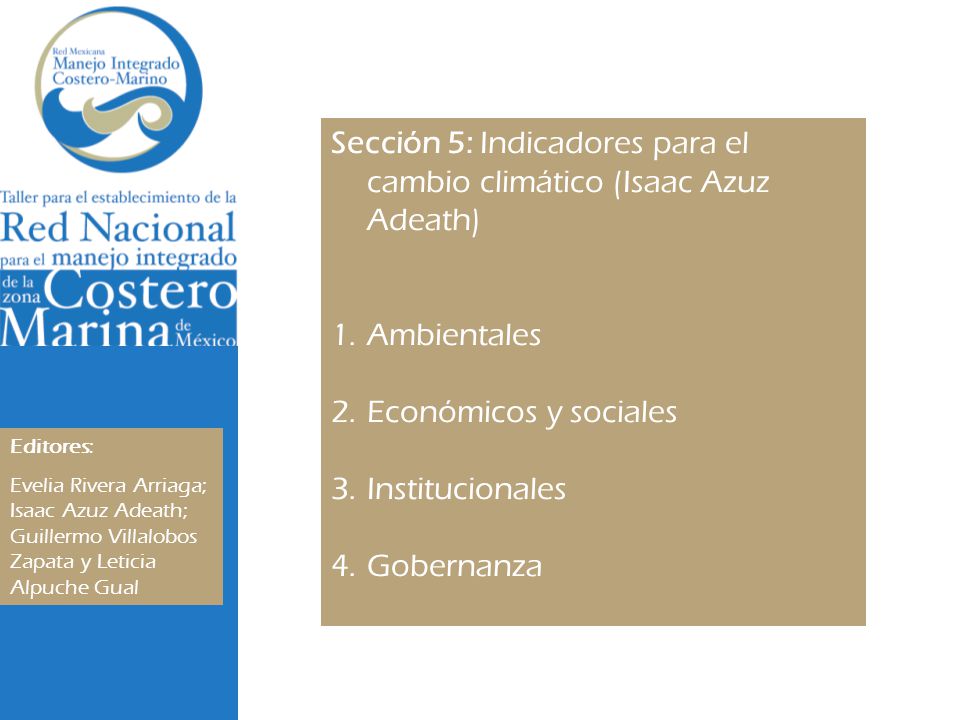 Red Mexicana
Manejo Integrado
Costero-Marino

Taller para el establecimiento de la
Red Nacional
para el manejo integrado
de la zona Costero Marina de México

Editores:
Evelia Rivera Arriaga; Isaac Azuz Adeath; Guillermo Villalobos Zapata y Leticia Alpuche Gual

Sección 5: Indicadores para el cambio climático (Isaac Azuz Adeath)

1. Ambientales

2. Económicos y sociales

3. Institucionales

4. Gobernanza